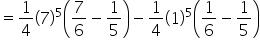 $= \frac{1}{4}(7)^5\left(\frac{7}{6} - \frac{1}{5}\right) - \frac{1}{4}(1)^5\left(\frac{1}{6} - \frac{1}{5}\right)$